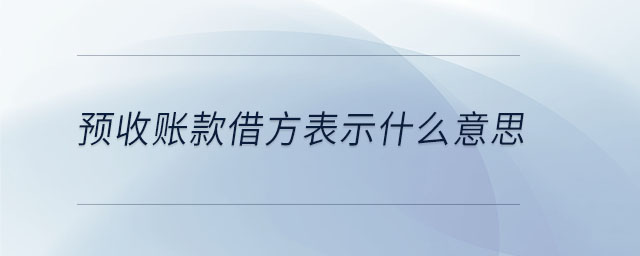 预收账款借方表示什么意思